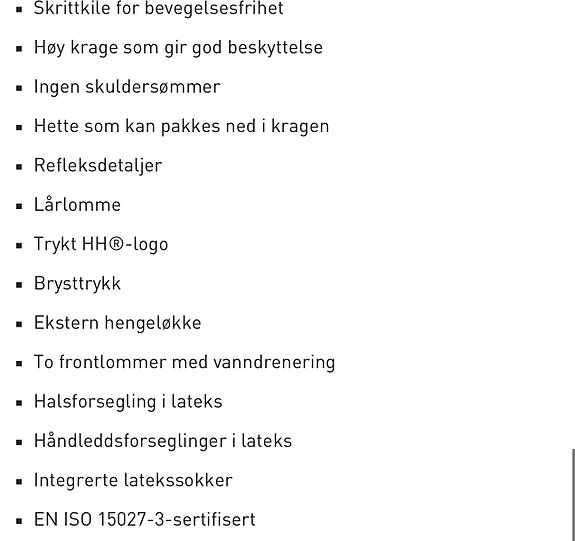 - Skrittkile for bevegelsesfrihet
- Høy krage som gir god beskyttelse
- Ingen skuldersømmer
- Hette som kan pakkes ned i kragen
- Refleksdetaljer
- Lårlomme
- Trykt HH®-logo
- Brysttrykk
- Ekstern hengeløkke
- To frontlommer med vanndrenering
- Halsforsegling i lateks
- Håndleddsforseglinger i lateks
- Integrerte latekssokker
- EN ISO 15027-3-sertifisert